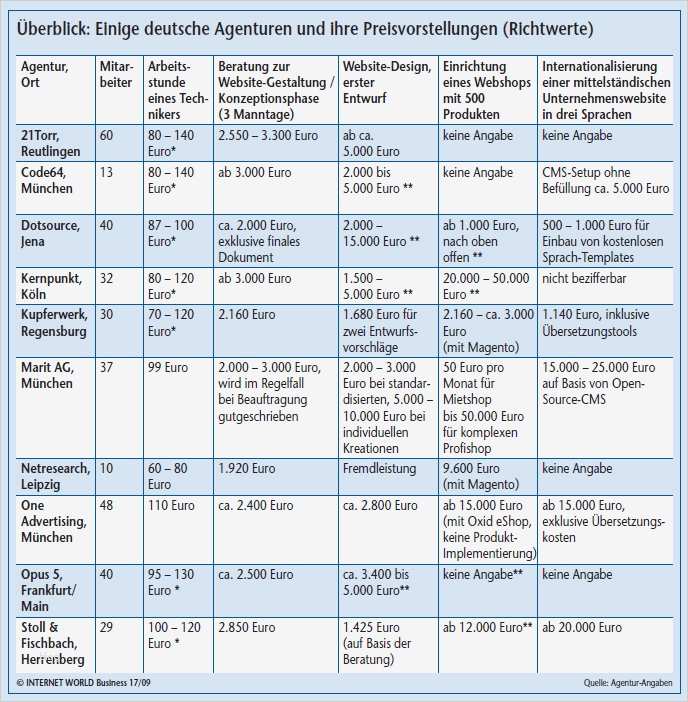 Überblick: Einige deutsche Agenturen und ihre Preisvorstellungen (Richtwerte)

| Agentur, Ort | Mitarbeiter | Arbeitsstunde eines Technikers | Beratung zur Website-Gestaltung / Konzeptionsphase (3 Manntage) | Website-Design, erster Entwurf | Einrichtung eines Webshops mit 500 Produkten | Internationalisierung einer mittelständischen Unternehmenswebsite in drei Sprachen |
|---|---|---|---|---|---|---|
| 21Torr, Reutlingen | 60 | 80 – 140 Euro* | 2.550 – 3.300 Euro | ab ca. 5.000 Euro | keine Angabe | keine Angabe |
| Code64, München | 13 | 80 – 140 Euro* | ab 3.000 Euro | 2.000 bis 5.000 Euro ** | keine Angabe | CMS-Setup ohne Befüllung ca. 5.000 Euro |
| Dotsource, Jena | 40 | 87 – 100 Euro* | ca. 2.000 Euro, exklusive finales Dokument | 2.000 – 15.000 Euro ** | ab 1.000 Euro, nach oben offen ** | 500 – 1.000 Euro für Einbau von kostenlosen Sprach-Templates |
| Kernpunkt, Köln | 32 | 80 – 120 Euro* | ab 3.000 Euro | 1.500 – 5.000 Euro ** | 20.000 – 50.000 Euro ** | nicht bezifferbar |
| Kupferwerk, Regensburg | 30 | 70 – 120 Euro* | 2.160 Euro | 1.680 Euro für zwei Entwurfsvorschläge | 2.160 – ca. 3.000 Euro (mit Magento) | 1.140 Euro, inklusive Übersetzungstools |
| Marit AG, München | 37 | 99 Euro | 2.000 – 3.000 Euro, wird im Regelfall bei Beauftragung gutgeschrieben | 2.000 – 3.000 Euro bei standardisierten, 5.000 – 10.000 Euro bei individuellen Kreationen | 50 Euro pro Monat für Mietshop bis 50.000 Euro für komplexen Profishop | 15.000 – 25.000 Euro auf Basis von Open-Source-CMS |
| Netresearch, Leipzig | 10 | 60 – 80 Euro | 1.920 Euro | Fremdleistung | 9.600 Euro (mit Magento) | keine Angabe |
| One Advertising, München | 48 | 110 Euro | ca. 2.400 Euro | ca. 2.800 Euro | ab 15.000 Euro (mit Oxid eShop, keine Produkt-Implementierung) | ab 15.000 Euro, exklusive Übersetzungskosten |
| Opus 5, Frankfurt/ Main | 40 | 95 – 130 Euro * | ca. 2.500 Euro | ca. 3.400 bis 5.000 Euro** | keine Angabe** | keine Angabe |
| Stoll & Fischbach, Herrenberg | 29 | 100 – 120 Euro * | 2.850 Euro | 1.425 Euro (auf Basis der Beratung) | ab 12.000 Euro** | ab 20.000 Euro |

© INTERNET WORLD Business 17/09

Quelle: Agentur-Angaben